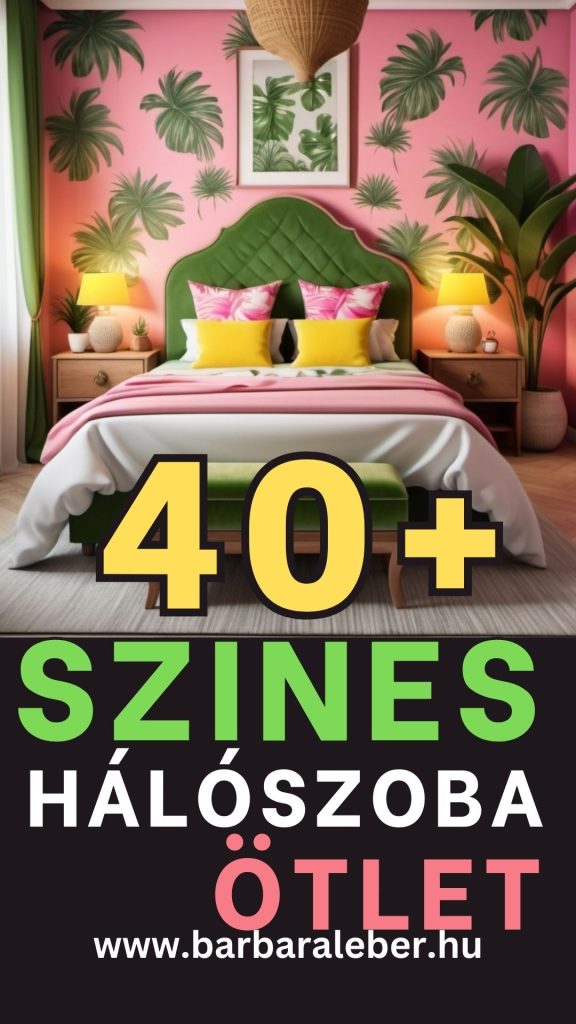 40+
SZINES
HÁLÓSZOBA
ÖTLET
www.barbaraleber.hu